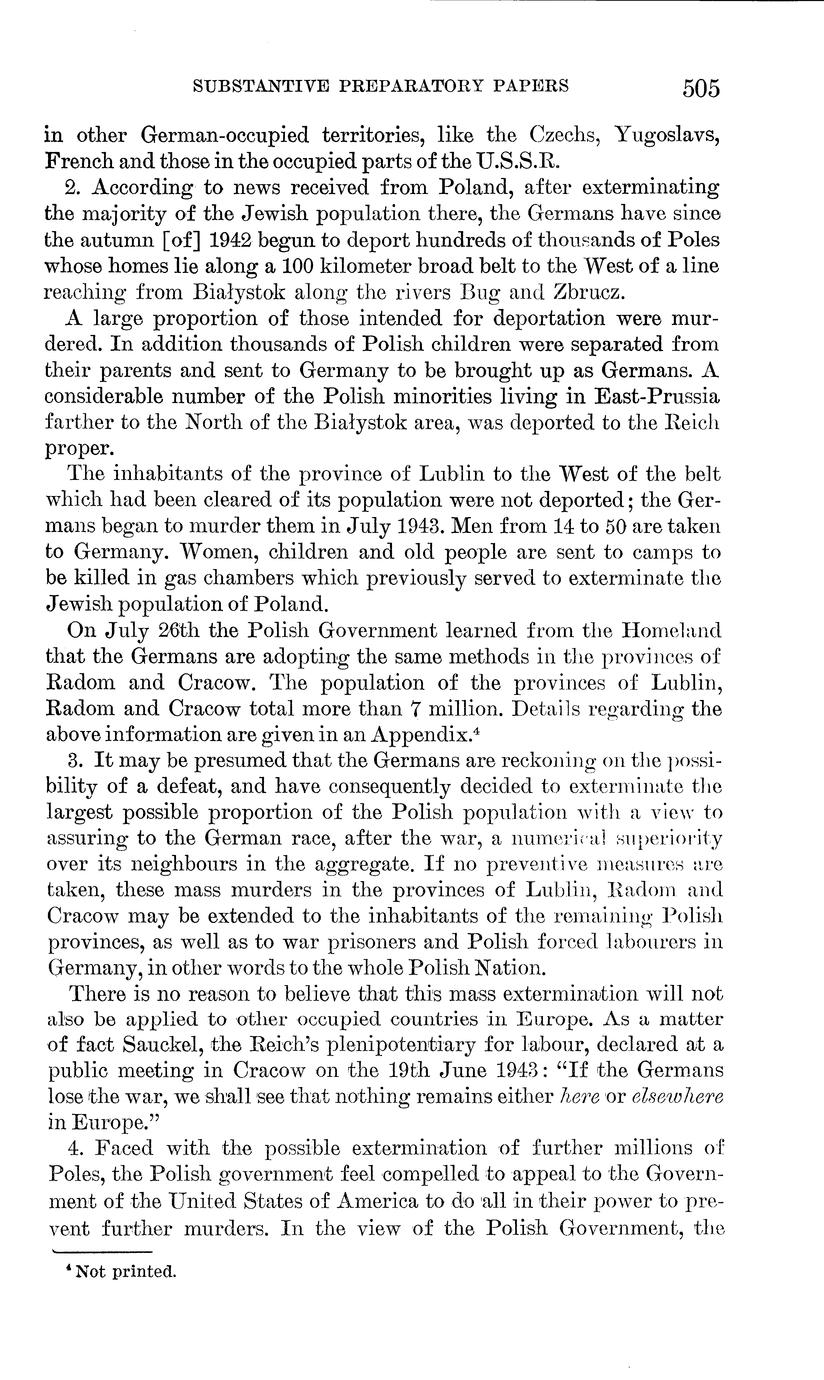 SUBSTANTIVE PREPARATORY PAPERS 505

in other German-occupied territories, like the Czechs, Yugoslavs, French and those in the occupied parts of the U.S.S.R.

2. According to news received from Poland, after exterminating the majority of the Jewish population there, the Germans have since the autumn [of] 1942 begun to deport hundreds of thousands of Poles whose homes lie along a 100 kilometer broad belt to the West of a line reaching from Białystok along the rivers Bug and Zbrucz.

A large proportion of those intended for deportation were murdered. In addition thousands of Polish children were separated from their parents and sent to Germany to be brought up as Germans. A considerable number of the Polish minorities living in East-Prussia farther to the North of the Białystok area, was deported to the Reich proper.

The inhabitants of the province of Lublin to the West of the belt which had been cleared of its population were not deported; the Germans began to murder them in July 1943. Men from 14 to 50 are taken to Germany. Women, children and old people are sent to camps to be killed in gas chambers which previously served to exterminate the Jewish population of Poland.

On July 26th the Polish Government learned from the Homeland that the Germans are adopting the same methods in the provinces of Radom and Cracow. The population of the provinces of Lublin, Radom and Cracow total more than 7 million. Details regarding the above information are given in an Appendix.$^4$

3. It may be presumed that the Germans are reckoning on the possibility of a defeat, and have consequently decided to exterminate the largest possible proportion of the Polish population with a view to assuring to the German race, after the war, a numerical superiority over its neighbours in the aggregate. If no preventive measures are taken, these mass murders in the provinces of Lublin, Radom and Cracow may be extended to the inhabitants of the remaining Polish provinces, as well as to war prisoners and Polish forced labourers in Germany, in other words to the whole Polish Nation.

There is no reason to believe that this mass extermination will not also be applied to other occupied countries in Europe. As a matter of fact Sauckel, the Reich's plenipotentiary for labour, declared at a public meeting in Cracow on the 19th June 1943: "If the Germans lose the war, we shall see that nothing remains either here or elsewhere in Europe."

4. Faced with the possible extermination of further millions of Poles, the Polish government feel compelled to appeal to the Government of the United States of America to do all in their power to prevent further murders. In the view of the Polish Government, the

$^4$ Not printed.